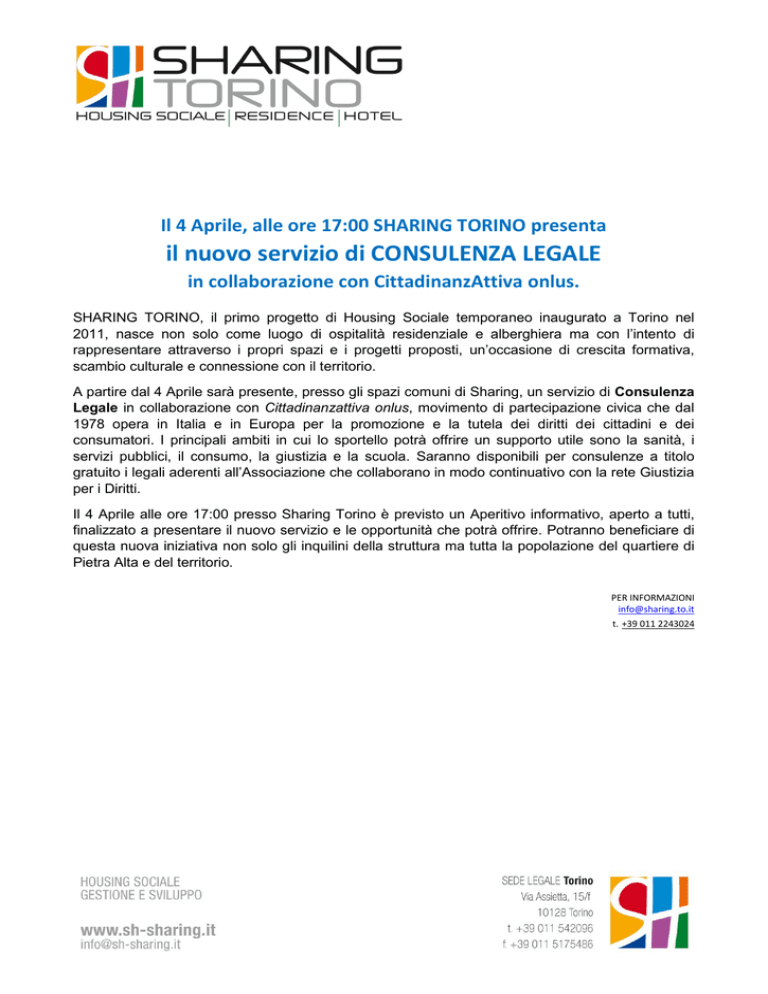 SHARING TORINO
HOUSING SOCIALE | RESIDENCE | HOTEL

Il 4 Aprile, alle ore 17:00 SHARING TORINO presenta
il nuovo servizio di CONSULENZA LEGALE
in collaborazione con CittadinanzAttiva onlus.

SHARING TORINO, il primo progetto di Housing Sociale temporaneo inaugurato a Torino nel 2011, nasce non solo come luogo di ospitalità residenziale e alberghiera ma con l'intento di rappresentare attraverso i propri spazi e i progetti proposti, un'occasione di crescita formativa, scambio culturale e connessione con il territorio.

A partire dal 4 Aprile sarà presente, presso gli spazi comuni di Sharing, un servizio di Consulenza Legale in collaborazione con Cittadinanzattiva onlus, movimento di partecipazione civica che dal 1978 opera in Italia e in Europa per la promozione e la tutela dei diritti dei cittadini e dei consumatori. I principali ambiti in cui lo sportello potrà offrire un supporto utile sono la sanità, i servizi pubblici, il consumo, la giustizia e la scuola. Saranno disponibili per consulenze a titolo gratuito i legali aderenti all'Associazione che collaborano in modo continuativo con la rete Giustizia per i Diritti.

Il 4 Aprile alle ore 17:00 presso Sharing Torino è previsto un Aperitivo informativo, aperto a tutti, finalizzato a presentare il nuovo servizio e le opportunità che potrà offrire. Potranno beneficiare di questa nuova iniziativa non solo gli inquilini della struttura ma tutta la popolazione del quartiere di Pietra Alta e del territorio.

PER INFORMAZIONI
info@sharing.to.it
t. +39 011 2243024

HOUSING SOCIALE
GESTIONE E SVILUPPO
www.sh-sharing.it
info@sh-sharing.it

SEDE LEGALE Torino
Via Assietta, 15/f
10128 Torino
t. +39 011 542096
f. +39 011 5175486